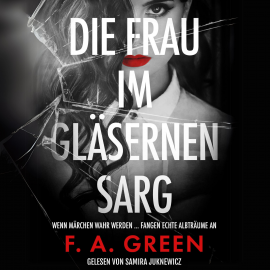 DIE FRAU IM GLÄSERNEN SARG

WENN MÄRCHEN WAHR WERDEN ... FANGEN ECHTE ALBTRÄUME AN

F. A. GREEN

GELESEN VON SAMIRA JUKNEWICZ